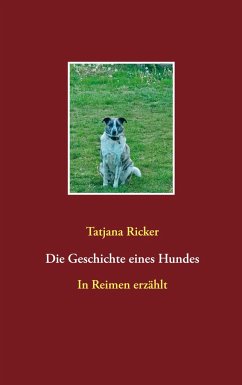 Tatjana Ricker

Die Geschichte eines Hundes

In Reimen erzählt